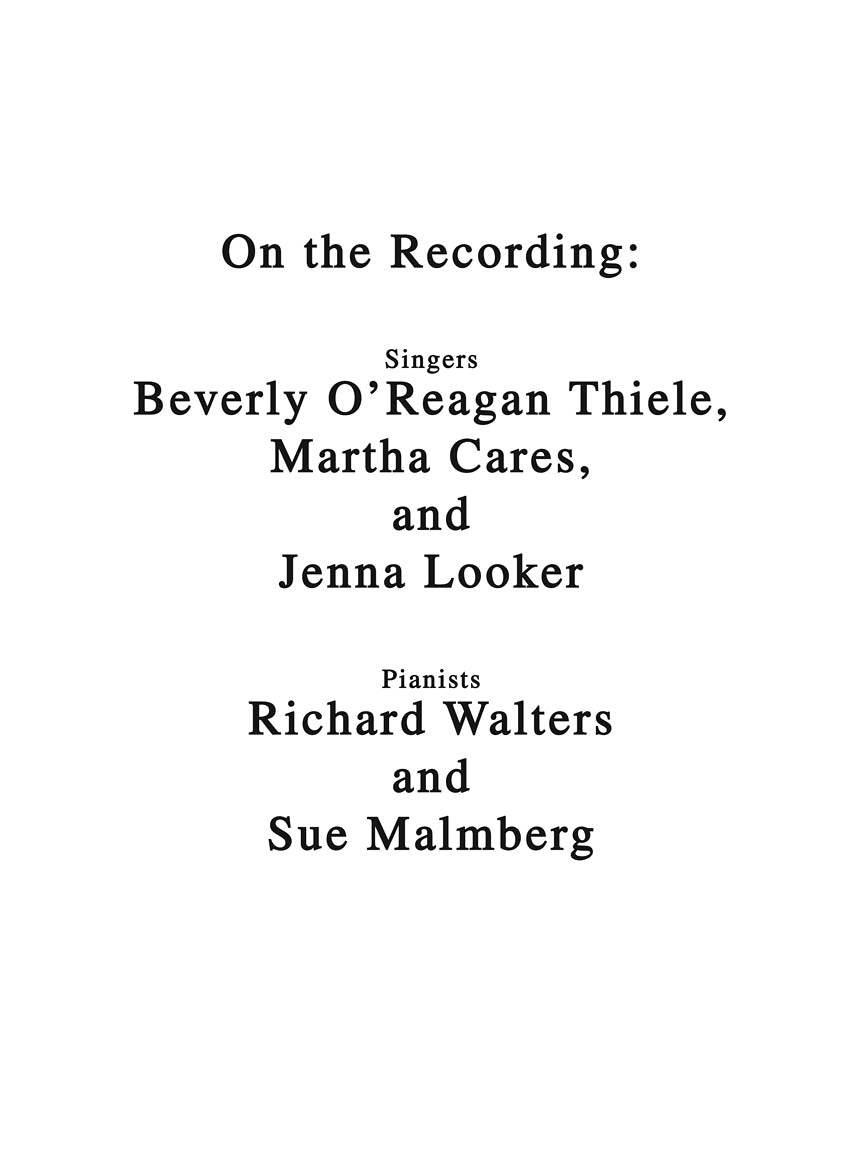 On the Recording:

Singers
Beverly O'Reagan Thiele, Martha Cares, and Jenna Looker

Pianists
Richard Walters and Sue Malmberg